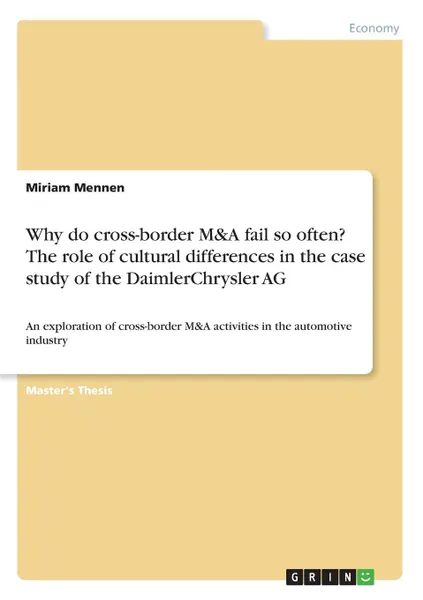 Economy

Miriam Mennen

Why do cross-border M&A fail so often? The role of cultural differences in the case study of the DaimlerChrysler AG

An exploration of cross-border M&A activities in the automotive industry

Master's Thesis

GRIN